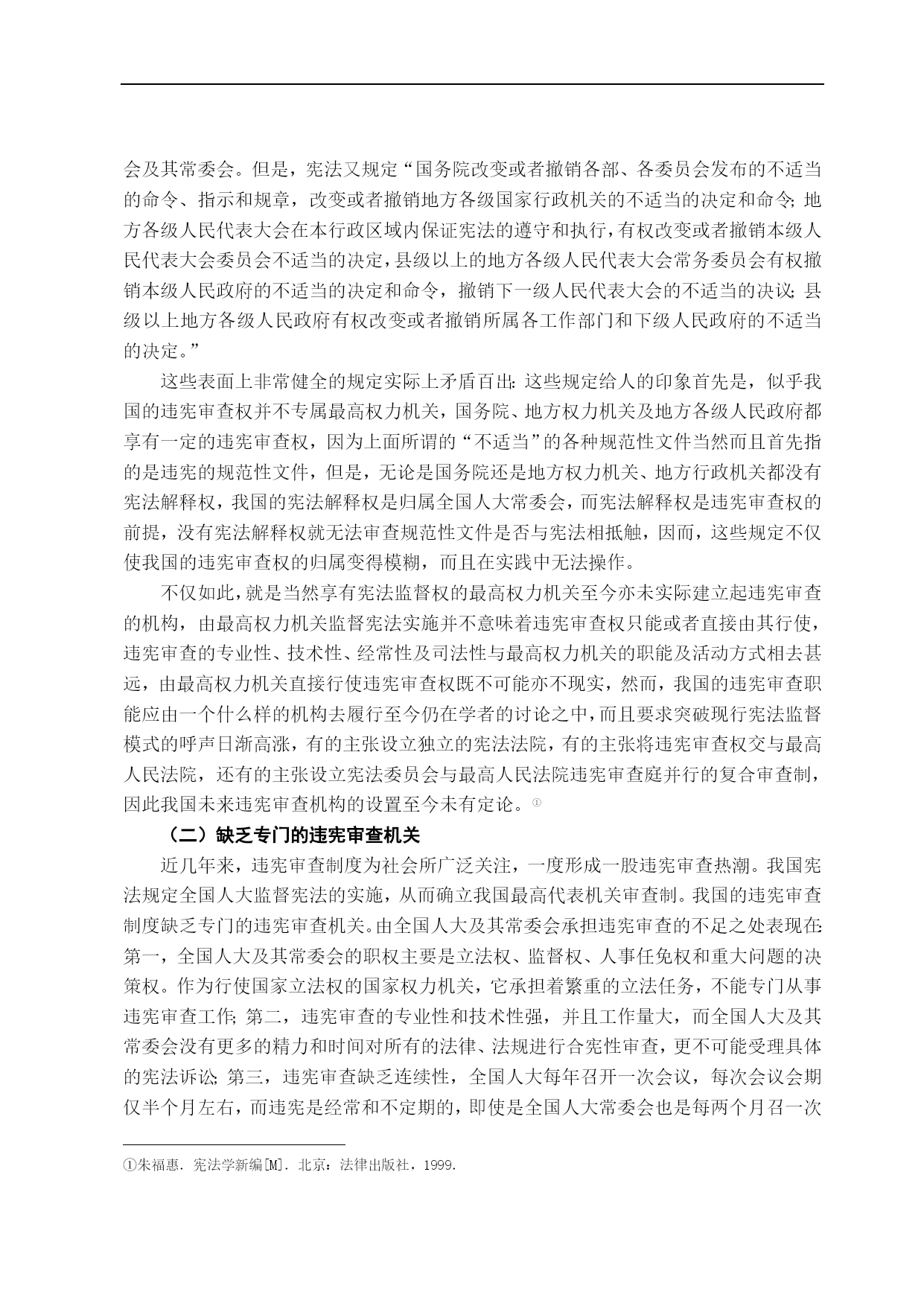 会及其常委会。但是，宪法又规定“国务院改变或者撤销各部、各委员会发布的不适当的命令、指示和规章，改变或者撤销地方各级国家行政机关的不适当的决定和命令；地方各级人民代表大会在本行政区域内保证宪法的遵守和执行，有权改变或者撤销本级人民代表大会委员会不适当的决定，县级以上的地方各级人民代表大会常务委员会有权撤销本级人民政府的不适当的决定和命令，撤销下一级人民代表大会的不适当的决议；县级以上地方各级人民政府有权改变或者撤销所属各工作部门和下级人民政府的不适当的决定。”

这些表面上非常健全的规定实际上矛盾百出：这些规定给人的印象首先是，似乎我国的违宪审查权并不专属最高权力机关，国务院、地方权力机关及地方各级人民政府都享有一定的违宪审查权，因为上面所谓的“不适当”的各种规范性文件当然而且首先指的是违宪的规范性文件，但是，无论是国务院还是地方权力机关、地方行政机关都没有宪法解释权，我国的宪法解释权是归属全国人大常委会，而宪法解释权是违宪审查权的前提，没有宪法解释权就无法审查规范性文件是否与宪法相抵触，因而，这些规定不仅使我国的违宪审查权的归属变得模糊，而且在实践中无法操作。

不仅如此，就是当然享有宪法监督权的最高权力机关至今亦未实际建立起违宪审查的机构，由最高权力机关监督宪法实施并不意味着违宪审查权只能或者直接由其行使，违宪审查的专业性、技术性、经常性及司法性与最高权力机关的职能及活动方式相去甚远，由最高权力机关直接行使违宪审查权既不可能亦不现实，然而，我国的违宪审查职能应由一个什么样的机构去履行至今仍在学者的讨论之中，而且要求突破现行宪法监督模式的呼声日渐高涨，有的主张设立独立的宪法法院，有的主张将违宪审查权交与最高人民法院，还有的主张设立宪法委员会与最高人民法院违宪审查庭并行的复合审查制，因此我国未来违宪审查机构的设置至今未有定论。①

（二）缺乏专门的违宪审查机关

近几年来，违宪审查制度为社会所广泛关注，一度形成一股违宪审查热潮。我国宪法规定全国人大监督宪法的实施，从而确立我国最高代表机关审查制。我国的违宪审查制度缺乏专门的违宪审查机关。由全国人大及其常委会承担违宪审查的不足之处表现在：第一，全国人大及其常委会的职权主要是立法权、监督权、人事任免权和重大问题的决策权。作为行使国家立法权的国家权力机关，它承担着繁重的立法任务，不能专门从事违宪审查工作；第二，违宪审查的专业性和技术性强，并且工作量大，而全国人大及其常委会没有更多的精力和时间对所有的法律、法规进行合宪性审查，更不可能受理具体的宪法诉讼；第三，违宪审查缺乏连续性，全国人大每年召开一次会议，每次会议会期仅半个月左右，而违宪是经常和不定期的，即使是全国人大常委会也是每两个月召一次

①朱福惠. 宪法学新编[M]. 北京：法律出版社，1999.